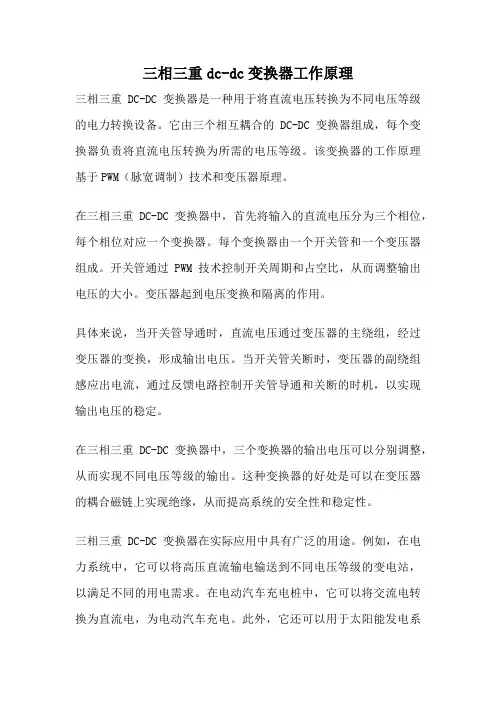 三相三重 dc-dc 变换器工作原理

三相三重 DC-DC 变换器是一种用于将直流电压转换为不同电压等级的电力转换设备。它由三个相互耦合的 DC-DC 变换器组成，每个变换器负责将直流电压转换为所需的电压等级。该变换器的工作原理基于 PWM（脉宽调制）技术和变压器原理。

在三相三重 DC-DC 变换器中，首先将输入的直流电压分为三个相位，每个相位对应一个变换器。每个变换器由一个开关管和一个变压器组成。开关管通过 PWM 技术控制开关周期和占空比，从而调整输出电压的大小。变压器起到电压变换和隔离的作用。

具体来说，当开关管导通时，直流电压通过变压器的主绕组，经过变压器的变换，形成输出电压。当开关管关断时，变压器的副绕组感应出电流，通过反馈电路控制开关管导通和关断的时机，以实现输出电压的稳定。

在三相三重 DC-DC 变换器中，三个变换器的输出电压可以分别调整，从而实现不同电压等级的输出。这种变换器的好处是可以在变压器的耦合磁链上实现绝缘，从而提高系统的安全性和稳定性。

三相三重 DC-DC 变换器在实际应用中具有广泛的用途。例如，在电力系统中，它可以将高压直流输电输送到不同电压等级的变电站，以满足不同的用电需求。在电动汽车充电桩中，它可以将交流电转换为直流电，为电动汽车充电。此外，它还可以用于太阳能发电系